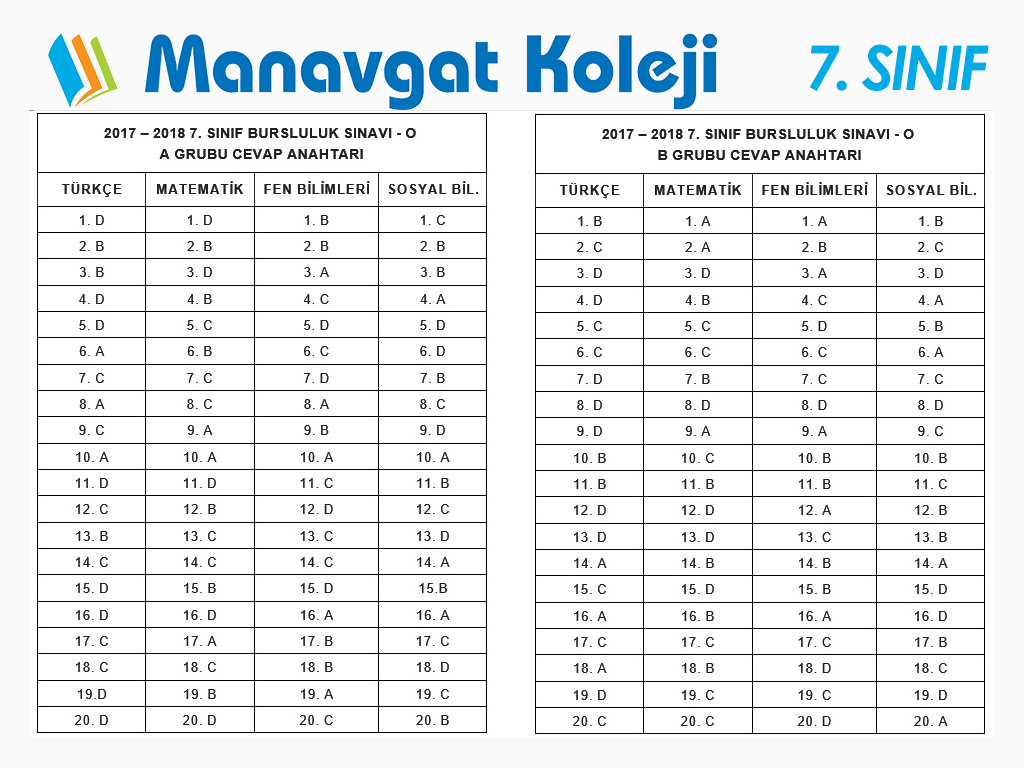 Manavgat Koleji

7. SINIF

2017 – 2018 7. SINIF BURSLULUK SINAVI - O
A GRUBU CEVAP ANAHTARI

| TÜRKÇE | MATEMATİK | FEN BİLİMLERİ | SOSYAL BİL. |
|---|---|---|---|
| 1. D | 1. D | 1. B | 1. C |
| 2. B | 2. B | 2. B | 2. B |
| 3. B | 3. D | 3. A | 3. B |
| 4. D | 4. B | 4. C | 4. A |
| 5. D | 5. C | 5. D | 5. D |
| 6. A | 6. B | 6. C | 6. D |
| 7. C | 7. C | 7. D | 7. B |
| 8. A | 8. C | 8. A | 8. C |
| 9. C | 9. A | 9. B | 9. D |
| 10. A | 10. A | 10. A | 10. A |
| 11. D | 11. D | 11. C | 11. B |
| 12. C | 12. B | 12. D | 12. C |
| 13. B | 13. C | 13. C | 13. D |
| 14. C | 14. C | 14. C | 14. A |
| 15. D | 15. B | 15. D | 15.B |
| 16. D | 16. D | 16. A | 16. A |
| 17. C | 17. A | 17. B | 17. C |
| 18. C | 18. C | 18. B | 18. D |
| 19.D | 19. B | 19. A | 19. C |
| 20. D | 20. D | 20. C | 20. B |

2017 – 2018 7. SINIF BURSLULUK SINAVI - O
B GRUBU CEVAP ANAHTARI

| TÜRKÇE | MATEMATİK | FEN BİLİMLERİ | SOSYAL BİL. |
|---|---|---|---|
| 1. B | 1. A | 1. A | 1. B |
| 2. C | 2. A | 2. B | 2. C |
| 3. D | 3. D | 3. A | 3. D |
| 4. D | 4. B | 4. C | 4. A |
| 5. C | 5. C | 5. D | 5. B |
| 6. C | 6. C | 6. C | 6. A |
| 7. D | 7. B | 7. C | 7. C |
| 8. D | 8. D | 8. D | 8. D |
| 9. D | 9. A | 9. A | 9. C |
| 10. B | 10. C | 10. B | 10. B |
| 11. B | 11. B | 11. B | 11. C |
| 12. D | 12. D | 12. A | 12. B |
| 13. D | 13. D | 13. C | 13. B |
| 14. A | 14. B | 14. B | 14. A |
| 15. C | 15. D | 15. B | 15. D |
| 16. A | 16. B | 16. A | 16. D |
| 17. C | 17. C | 17. C | 17. B |
| 18. A | 18. B | 18. D | 18. C |
| 19. D | 19. C | 19. C | 19. D |
| 20. C | 20. C | 20. D | 20. A |